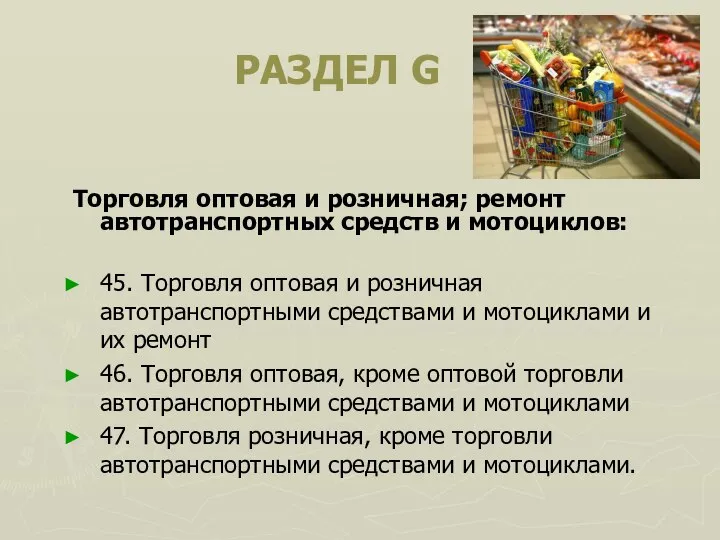 РАЗДЕЛ G

Торговля оптовая и розничная; ремонт автотранспортных средств и мотоциклов:

► 45. Торговля оптовая и розничная автотранспортными средствами и мотоциклами и их ремонт
► 46. Торговля оптовая, кроме оптовой торговли автотранспортными средствами и мотоциклами
► 47. Торговля розничная, кроме торговли автотранспортными средствами и мотоциклами.